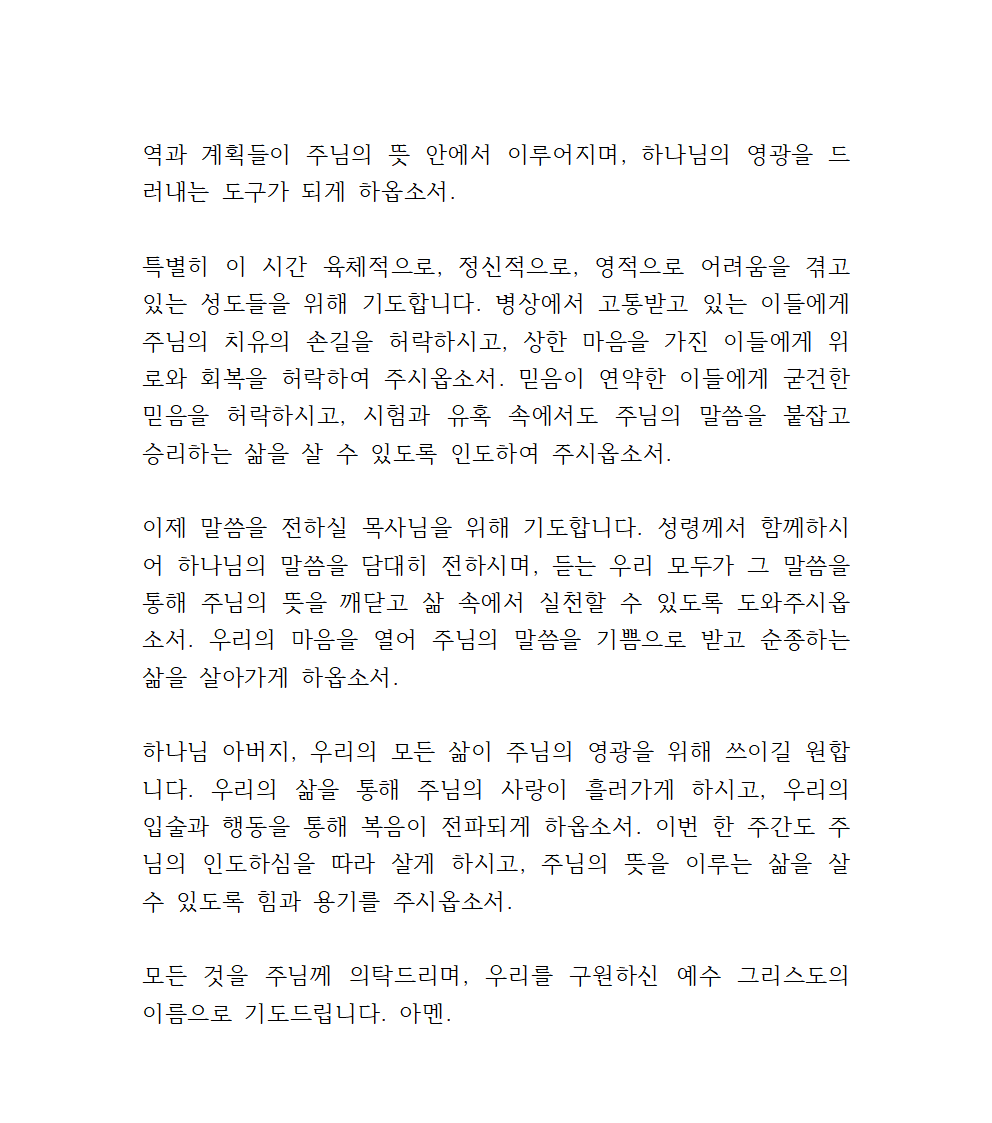 역과 계획들이 주님의 뜻 안에서 이루어지며, 하나님의 영광을 드러내는 도구가 되게 하옵소서.

특별히 이 시간 육체적으로, 정신적으로, 영적으로 어려움을 겪고 있는 성도들을 위해 기도합니다. 병상에서 고통받고 있는 이들에게 주님의 치유의 손길을 허락하시고, 상한 마음을 가진 이들에게 위로와 회복을 허락하여 주시옵소서. 믿음이 연약한 이들에게 굳건한 믿음을 허락하시고, 시험과 유혹 속에서도 주님의 말씀을 붙잡고 승리하는 삶을 살 수 있도록 인도하여 주시옵소서.

이제 말씀을 전하실 목사님을 위해 기도합니다. 성령께서 함께하시어 하나님의 말씀을 담대히 전하시며, 듣는 우리 모두가 그 말씀을 통해 주님의 뜻을 깨닫고 삶 속에서 실천할 수 있도록 도와주시옵소서. 우리의 마음을 열어 주님의 말씀을 기쁨으로 받고 순종하는 삶을 살아가게 하옵소서.

하나님 아버지, 우리의 모든 삶이 주님의 영광을 위해 쓰이길 원합니다. 우리의 삶을 통해 주님의 사랑이 흘러가게 하시고, 우리의 입술과 행동을 통해 복음이 전파되게 하옵소서. 이번 한 주간도 주님의 인도하심을 따라 살게 하시고, 주님의 뜻을 이루는 삶을 살 수 있도록 힘과 용기를 주시옵소서.

모든 것을 주님께 의탁드리며, 우리를 구원하신 예수 그리스도의 이름으로 기도드립니다. 아멘.